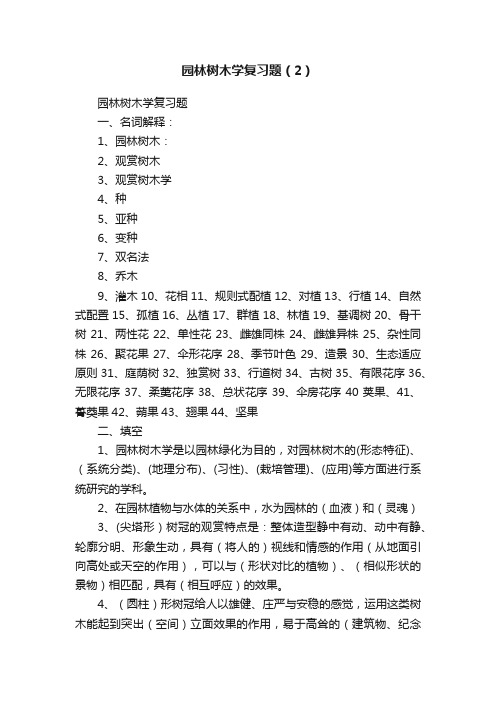 园林树木学复习题（2）

园林树木学复习题

一、名词解释：

1、园林树木：

2、观赏树木

3、观赏树木学

4、种

5、亚种

6、变种

7、双名法

8、乔木

9、灌木 10、花相 11、规则式配植 12、对植 13、行植 14、自然式配置 15、孤植 16、丛植 17、群植 18、林植 19、基调树 20、骨干树 21、两性花 22、单性花 23、雌雄同株 24、雌雄异株 25、杂性同株 26、聚花果 27、伞形花序 28、季节叶色 29、造景 30、生态适应原则 31、庭荫树 32、独赏树 33、行道树 34、古树 35、有限花序 36、无限花序 37、柔荑花序 38、总状花序 39、伞房花序 40 荚果、41、蓇葖果 42、蒴果 43、翅果 44、坚果

二、填空

1、园林树木学是以园林绿化为目的，对园林树木的(形态特征)、（系统分类)、(地理分布)、(习性)、(栽培管理)、(应用)等方面进行系统研究的学科。

2、在园林植物与水体的关系中，水为园林的（血液）和（灵魂）

3、(尖塔形）树冠的观赏特点是：整体造型静中有动、动中有静、轮廓分明、形象生动，具有（将人的）视线和情感的作用（从地面引向高处或天空的作用），可以与（形状对比的植物）、（相似形状的景物）相匹配，具有（相互呼应）的效果。

4、（圆柱）形树冠给人以雄健、庄严与安稳的感觉，运用这类树木能起到突出（空间）立面效果的作用，易于高耸的（建筑物、纪念